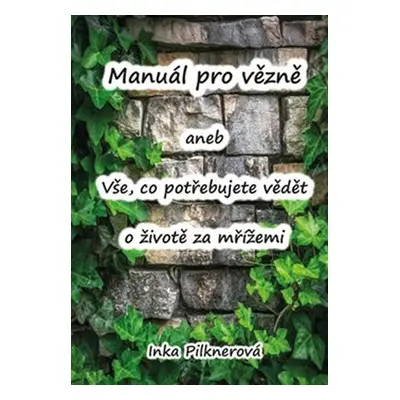 Manuál pro vězně

aneb

Vše, co potřebujete vědět

o životě za mřížemi

Inka Pilknerová